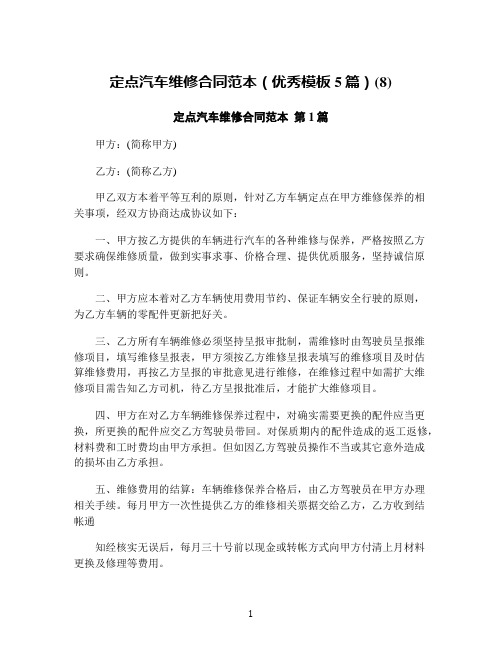 定点汽车维修合同范本（优秀模板5篇）(8)

定点汽车维修合同范本 第1篇

甲方：(简称甲方)

乙方：(简称乙方)

甲乙双方本着平等互利的原则，针对乙方车辆定点在甲方维修保养的相关事项，经双方协商达成协议如下：

一、甲方按乙方提供的车辆进行汽车的各种维修与保养，严格按照乙方要求确保维修质量，做到实事求事、价格合理、提供优质服务，坚持诚信原则。

二、甲方应本着对乙方车辆使用费用节约、保证车辆安全行驶的原则，为乙方车辆的零配件更新把好关。

三、乙方所有车辆维修必须坚持呈报审批制，需维修时由驾驶员呈报维修项目，填写维修呈报表，甲方须按乙方维修呈报表填写的维修项目及时估算维修费用，再按乙方呈报的审批意见进行维修，在维修过程中如需扩大维修项目需告知乙方司机，待乙方呈报批准后，才能扩大维修项目。

四、甲方在对乙方车辆维修保养过程中，对确实需要更换的配件应当更换，所更换的配件应交乙方驾驶员带回。对保质期内的配件造成的返工返修，材料费和工时费均由甲方承担。但如因乙方驾驶员操作不当或其它意外造成的损坏由乙方承担。

五、维修费用的结算：车辆维修保养合格后，由乙方驾驶员在甲方办理相关手续。每月甲方一次性提供乙方的维修相关票据交给乙方，乙方收到结帐通

知经核实无误后，每月三十号前以现金或转帐方式向甲方付清上月材料更换及修理等费用。

1